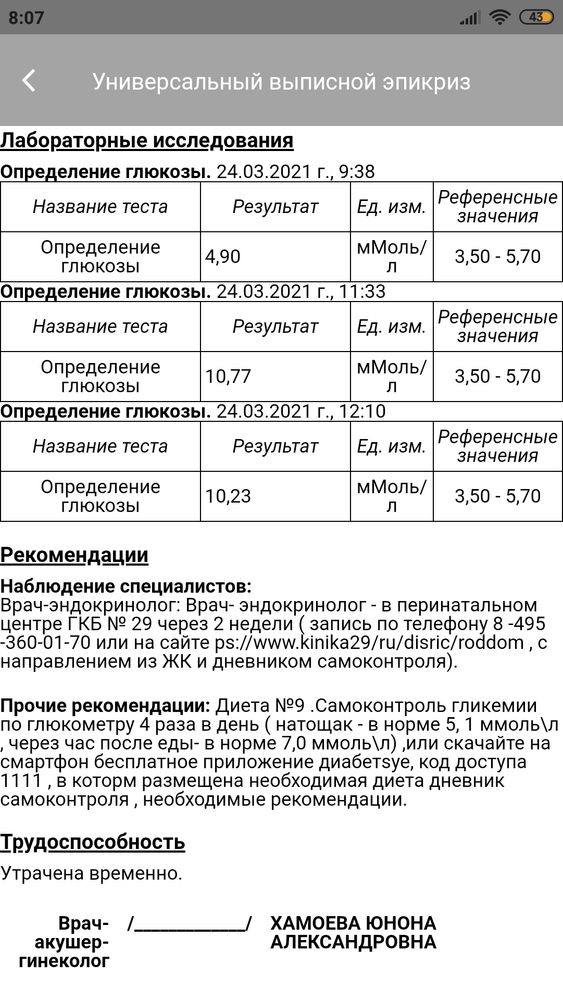 8:07 43

Универсальный выписной эпикриз

Лабораторные исследования

Определение глюкозы. 24.03.2021 г., 9:38

| Название теста | Результат | Ед. изм. | Референсные значения |
|---|---|---|---|
| Определение глюкозы | 4,90 | мМоль/л | 3,50 - 5,70 |

Определение глюкозы. 24.03.2021 г., 11:33

| Название теста | Результат | Ед. изм. | Референсные значения |
|---|---|---|---|
| Определение глюкозы | 10,77 | мМоль/л | 3,50 - 5,70 |

Определение глюкозы. 24.03.2021 г., 12:10

| Название теста | Результат | Ед. изм. | Референсные значения |
|---|---|---|---|
| Определение глюкозы | 10,23 | мМоль/л | 3,50 - 5,70 |

Рекомендации

Наблюдение специалистов:
Врач-эндокринолог: Врач- эндокринолог - в перинатальном центре ГКБ № 29 через 2 недели ( запись по телефону 8 -495 -360-01-70 или на сайте ps://www.kinika29/ru/disric/roddom , с направлением из ЖК и дневником самоконтроля).

Прочие рекомендации: Диета №9 .Самоконтроль гликемии по глюкометру 4 раза в день ( натощак - в норме 5, 1 ммоль\л , через час после еды- в норме 7,0 ммоль\л) ,или скачайте на смартфон бесплатное приложение диабетsye, код доступа 1111 , в которм размещена необходимая диета дневник самоконтроля , необходимые рекомендации.

Трудоспособность

Утрачена временно.

Врач-акушер-гинеколог /____________/ ХАМОЕВА ЮНОНА АЛЕКСАНДРОВНА